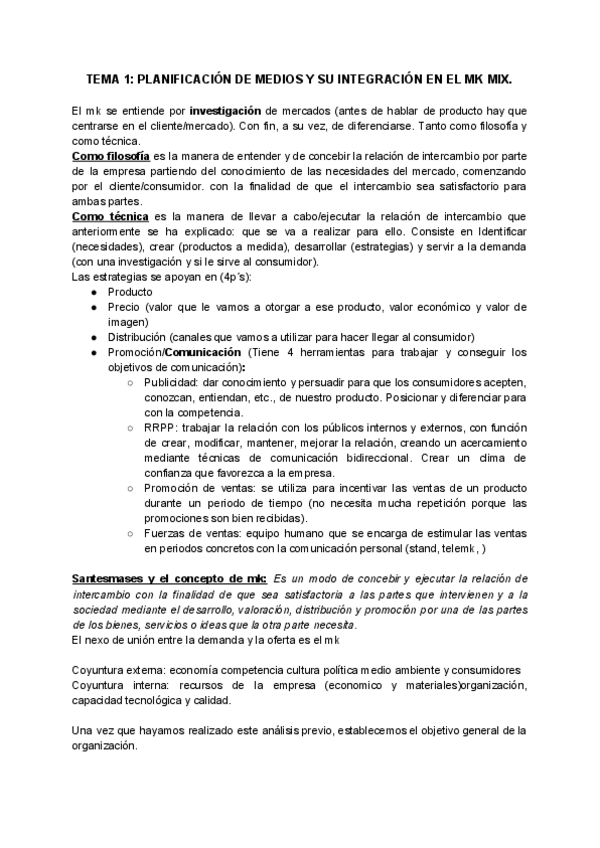 TEMA 1: PLANIFICACIÓN DE MEDIOS Y SU INTEGRACIÓN EN EL MK MIX.

El mk se entiende por investigación de mercados (antes de hablar de producto hay que centrarse en el cliente/mercado). Con fin, a su vez, de diferenciarse. Tanto como filosofía y como técnica.
Como filosofía es la manera de entender y de concebir la relación de intercambio por parte de la empresa partiendo del conocimiento de las necesidades del mercado, comenzando por el cliente/consumidor. con la finalidad de que el intercambio sea satisfactorio para ambas partes.
Como técnica es la manera de llevar a cabo/ejecutar la relación de intercambio que anteriormente se ha explicado: que se va a realizar para ello. Consiste en Identificar (necesidades), crear (productos a medida), desarrollar (estrategias) y servir a la demanda (con una investigación y si le sirve al consumidor).
Las estrategias se apoyan en (4p´s):
● Producto
● Precio (valor que le vamos a otorgar a ese producto, valor económico y valor de imagen)
● Distribución (canales que vamos a utilizar para hacer llegar al consumidor)
● Promoción/Comunicación (Tiene 4 herramientas para trabajar y conseguir los objetivos de comunicación):
○ Publicidad: dar conocimiento y persuadir para que los consumidores acepten, conozcan, entiendan, etc., de nuestro producto. Posicionar y diferenciar para con la competencia.
○ RRPP: trabajar la relación con los públicos internos y externos, con función de crear, modificar, mantener, mejorar la relación, creando un acercamiento mediante técnicas de comunicación bidireccional. Crear un clima de confianza que favorezca a la empresa.
○ Promoción de ventas: se utiliza para incentivar las ventas de un producto durante un periodo de tiempo (no necesita mucha repetición porque las promociones son bien recibidas).
○ Fuerzas de ventas: equipo humano que se encarga de estimular las ventas en periodos concretos con la comunicación personal (stand, telemk, )

Santesmases y el concepto de mk: Es un modo de concebir y ejecutar la relación de intercambio con la finalidad de que sea satisfactoria a las partes que intervienen y a la sociedad mediante el desarrollo, valoración, distribución y promoción por una de las partes de los bienes, servicios o ideas que la otra parte necesita.
El nexo de unión entre la demanda y la oferta es el mk

Coyuntura externa: economía competencia cultura política medio ambiente y consumidores
Coyuntura interna: recursos de la empresa (economico y materiales)organización, capacidad tecnológica y calidad.

Una vez que hayamos realizado este análisis previo, establecemos el objetivo general de la organización.